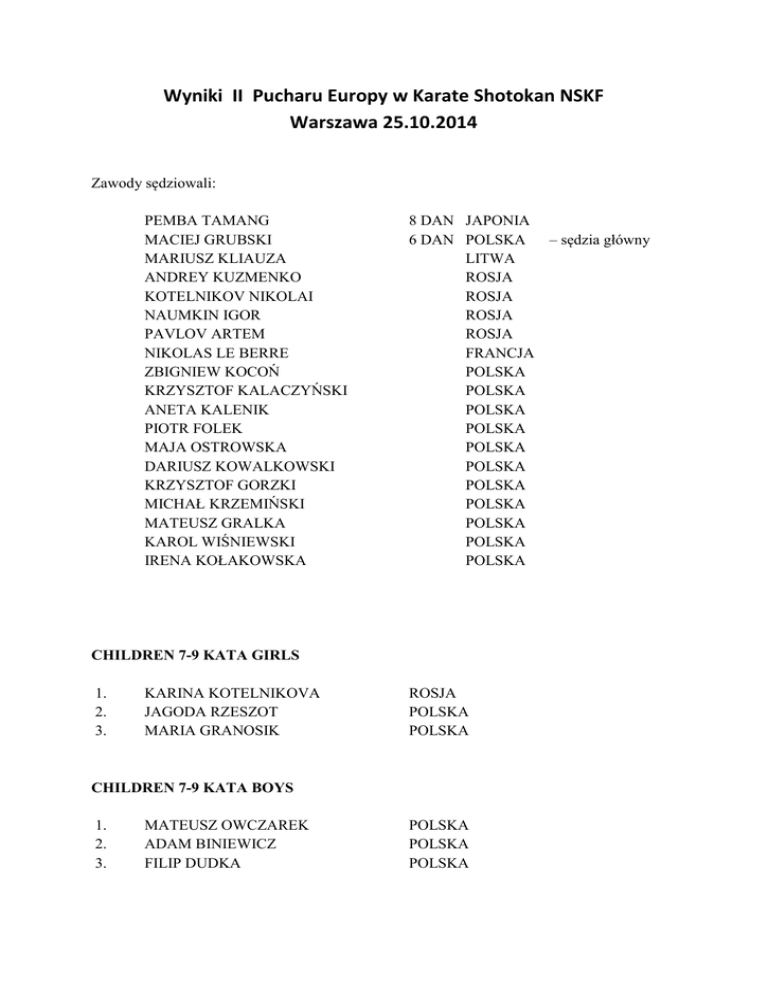 Wyniki II Pucharu Europy w Karate Shotokan NSKF
Warszawa 25.10.2014

Zawody sędziowali:

PEMBA TAMANG 8 DAN JAPONIA
MACIEJ GRUBSKI 6 DAN POLSKA – sędzia główny
MARIUSZ KLIAUZA LITWA
ANDREY KUZMENKO ROSJA
KOTELNIKOV NIKOLAI ROSJA
NAUMKIN IGOR ROSJA
PAVLOV ARTEM ROSJA
NIKOLAS LE BERRE FRANCJA
ZBIGNIEW KOCOŃ POLSKA
KRZYSZTOF KALACZYŃSKI POLSKA
ANETA KALENIK POLSKA
PIOTR FOLEK POLSKA
MAJA OSTROWSKA POLSKA
DARIUSZ KOWALKOWSKI POLSKA
KRZYSZTOF GORZKI POLSKA
MICHAŁ KRZEMIŃSKI POLSKA
MATEUSZ GRALKA POLSKA
KAROL WIŚNIEWSKI POLSKA
IRENA KOŁAKOWSKA POLSKA

CHILDREN 7-9 KATA GIRLS

1. KARINA KOTELNIKOVA ROSJA
2. JAGODA RZESZOT POLSKA
3. MARIA GRANOSIK POLSKA

CHILDREN 7-9 KATA BOYS

1. MATEUSZ OWCZAREK POLSKA
2. ADAM BINIEWICZ POLSKA
3. FILIP DUDKA POLSKA